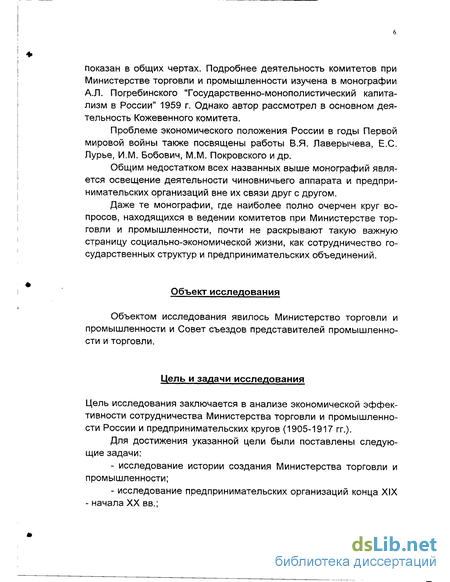 6

показан в общих чертах. Подробнее деятельность комитетов при Министерстве торговли и промышленности изучена в монографии А.Л. Погребинского "Государственно-монополистический капитализм в России" 1959 г. Однако автор рассмотрел в основном деятельность Кожевенного комитета.

Проблеме экономического положения России в годы Первой мировой войны также посвящены работы В.Я. Лаверычева, Е.С. Лурье, И.М. Бобович, М.М. Покровского и др.

Общим недостатком всех названных выше монографий является освещение деятельности чиновничьего аппарата и предпринимательских организаций вне их связи друг с другом.

Даже те монографии, где наиболее полно очерчен круг вопросов, находящихся в ведении комитетов при Министерстве торговли и промышленности, почти не раскрывают такую важную страницу социально-экономической жизни, как сотрудничество государственных структур и предпринимательских объединений.

Объект исследования

Объектом исследования явилось Министерство торговли и промышленности и Совет съездов представителей промышленности и торговли.

Цель и задачи исследования

Цель исследования заключается в анализе экономической эффективности сотрудничества Министерства торговли и промышленности России и предпринимательских кругов (1905-1917 гг.).

Для достижения указанной цели были поставлены следующие задачи:

- исследование истории создания Министерства торговли и промышленности;

- исследование предпринимательских организаций конца XIX - начала XX вв.;

dsLib.net
библиотека диссертаций